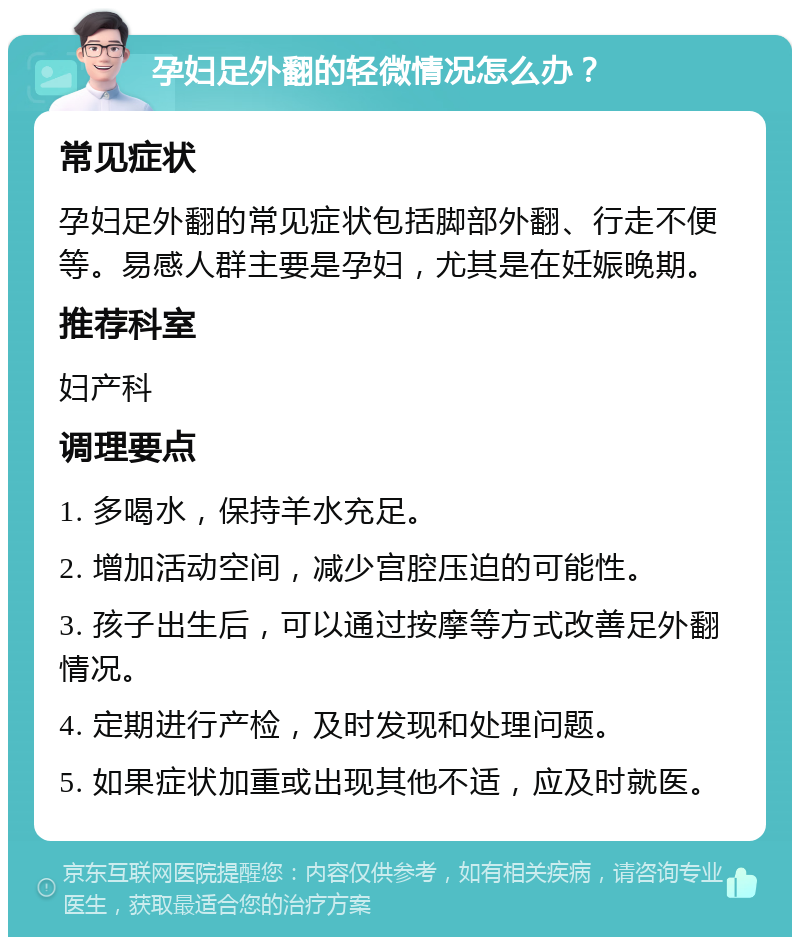 孕妇足外翻的轻微情况怎么办？

常见症状

孕妇足外翻的常见症状包括脚部外翻、行走不便等。易感人群主要是孕妇，尤其是在妊娠晚期。

推荐科室

妇产科

调理要点

1. 多喝水，保持羊水充足。

2. 增加活动空间，减少宫腔压迫的可能性。

3. 孩子出生后，可以通过按摩等方式改善足外翻情况。

4. 定期进行产检，及时发现和处理问题。

5. 如果症状加重或出现其他不适，应及时就医。

京东互联网医院提醒您：内容仅供参考，如有相关疾病，请咨询专业医生，获取最适合您的治疗方案